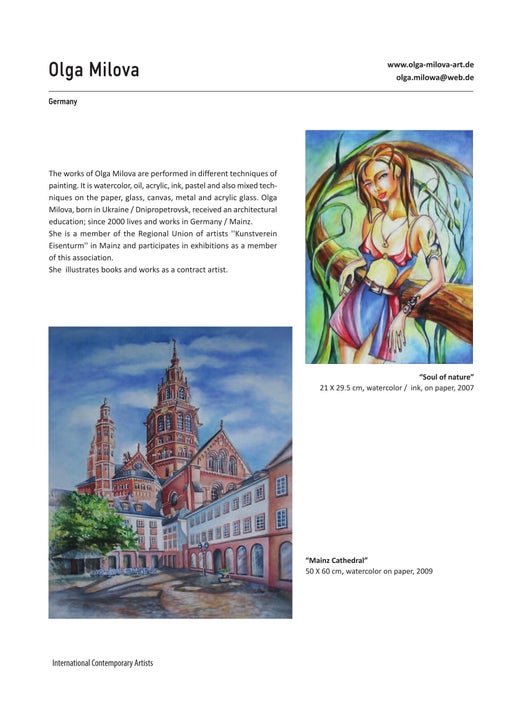 Olga Milova

www.olga-milova-art.de
olga.milowa@web.de

Germany

The works of Olga Milova are performed in different techniques of painting. It is watercolor, oil, acrylic, ink, pastel and also mixed techniques on the paper, glass, canvas, metal and acrylic glass. Olga Milova, born in Ukraine / Dnipropetrovsk, received an architectural education; since 2000 lives and works in Germany / Mainz.
She is a member of the Regional Union of artists ''Kunstverein Eisenturm'' in Mainz and participates in exhibitions as a member of this association.
She illustrates books and works as a contract artist.

"Soul of nature"
21 X 29.5 cm, watercolor / ink, on paper, 2007

"Mainz Cathedral"
50 X 60 cm, watercolor on paper, 2009

International Contemporary Artists